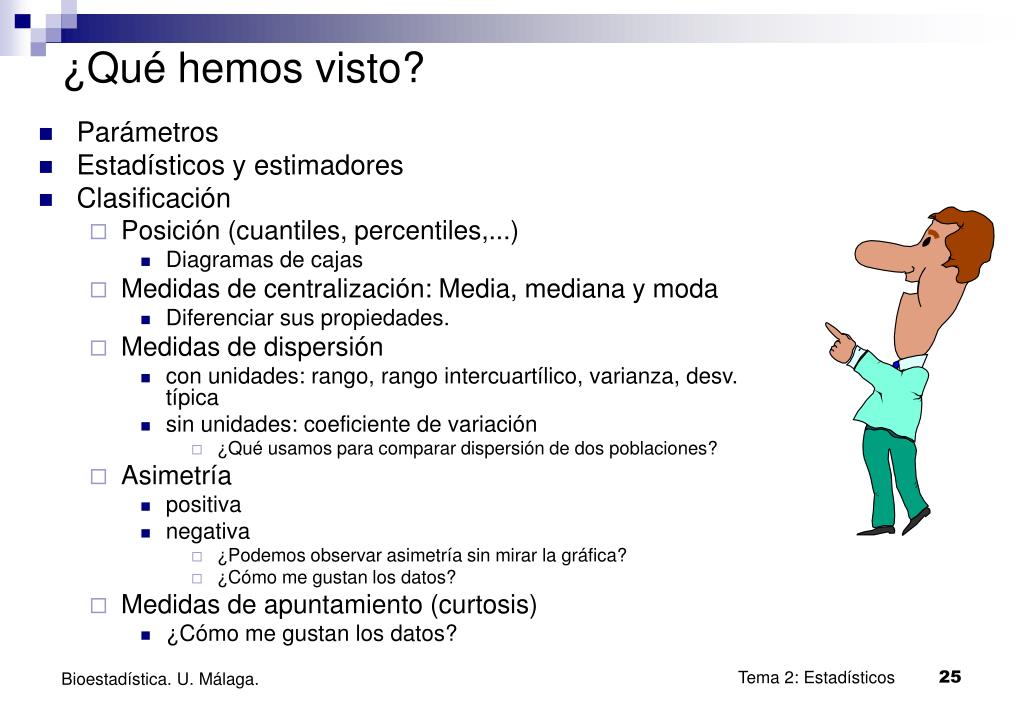 ¿Qué hemos visto?

- Parámetros
- Estadísticos y estimadores
- Clasificación
  - Posición (cuantiles, percentiles,...)
    - Diagramas de cajas
  - Medidas de centralización: Media, mediana y moda
    - Diferenciar sus propiedades.
  - Medidas de dispersión
    - con unidades: rango, rango intercuartílico, varianza, desv. típica
    - sin unidades: coeficiente de variación
      - ¿Qué usamos para comparar dispersión de dos poblaciones?
  - Asimetría
    - positiva
    - negativa
      - ¿Podemos observar asimetría sin mirar la gráfica?
      - ¿Cómo me gustan los datos?
  - Medidas de apuntamiento (curtosis)
    - ¿Cómo me gustan los datos?

Bioestadística. U. Málaga.

Tema 2: Estadísticos 25